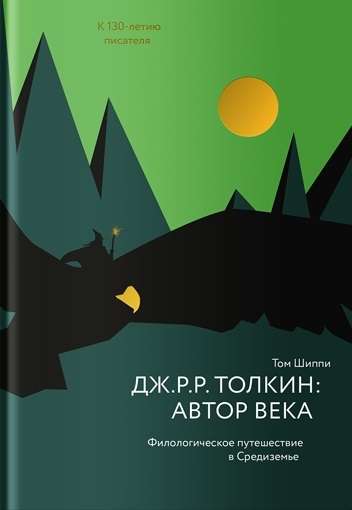 К 130-летию писателя

Том Шиппи

ДЖ.Р.Р. ТОЛКИН:
АВТОР ВЕКА

Филологическое путешествие
в Средиземье